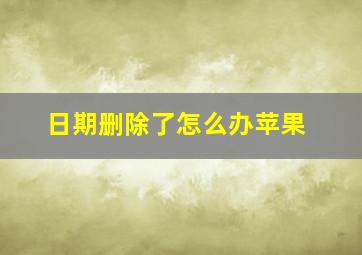 日期删除了怎么办苹果